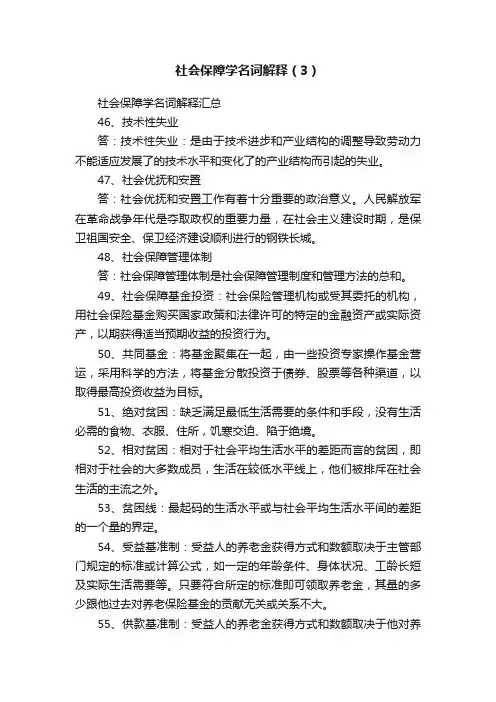 社会保障学名词解释（3）

社会保障学名词解释汇总

46、技术性失业

答：技术性失业：是由于技术进步和产业结构的调整导致劳动力不能适应发展了的技术水平和变化了的产业结构而引起的失业。

47、社会优抚和安置

答：社会优抚和安置工作有着十分重要的政治意义。人民解放军在革命战争年代是夺取政权的重要力量，在社会主义建设时期，是保卫祖国安全、保卫经济建设顺利进行的钢铁长城。

48、社会保障管理体制

答：社会保障管理体制是社会保障管理制度和管理方法的总和。

49、社会保障基金投资：社会保险管理机构或受其委托的机构，用社会保险基金购买国家政策和法律许可的特定的金融资产或实际资产，以期获得适当预期收益的投资行为。

50、共同基金：将基金聚集在一起，由一些投资专家操作基金营运，采用科学的方法，将基金分散投资于债券、股票等各种渠道，以取得最高投资收益为目标。

51、绝对贫困：缺乏满足最低生活需要的条件和手段，没有生活必需的食物、衣服、住所，饥寒交迫、陷于绝境。

52、相对贫困：相对于社会平均生活水平的差距而言的贫困，即相对于社会的大多数成员，生活在较低水平线上，他们被排斥在社会生活的主流之外。

53、贫困线：最起码的生活水平或与社会平均生活水平间的差距的一个量的界定。

54、受益基准制：受益人的养老金获得方式和数额取决于主管部门规定的标准或计算公式，如一定的年龄条件、身体状况、工龄长短及实际生活需要等。只要符合所定的标准即可领取养老金，其量的多少跟他过去对养老保险基金的贡献无关或关系不大。

55、供款基准制：受益人的养老金获得方式和数额取决于他对养